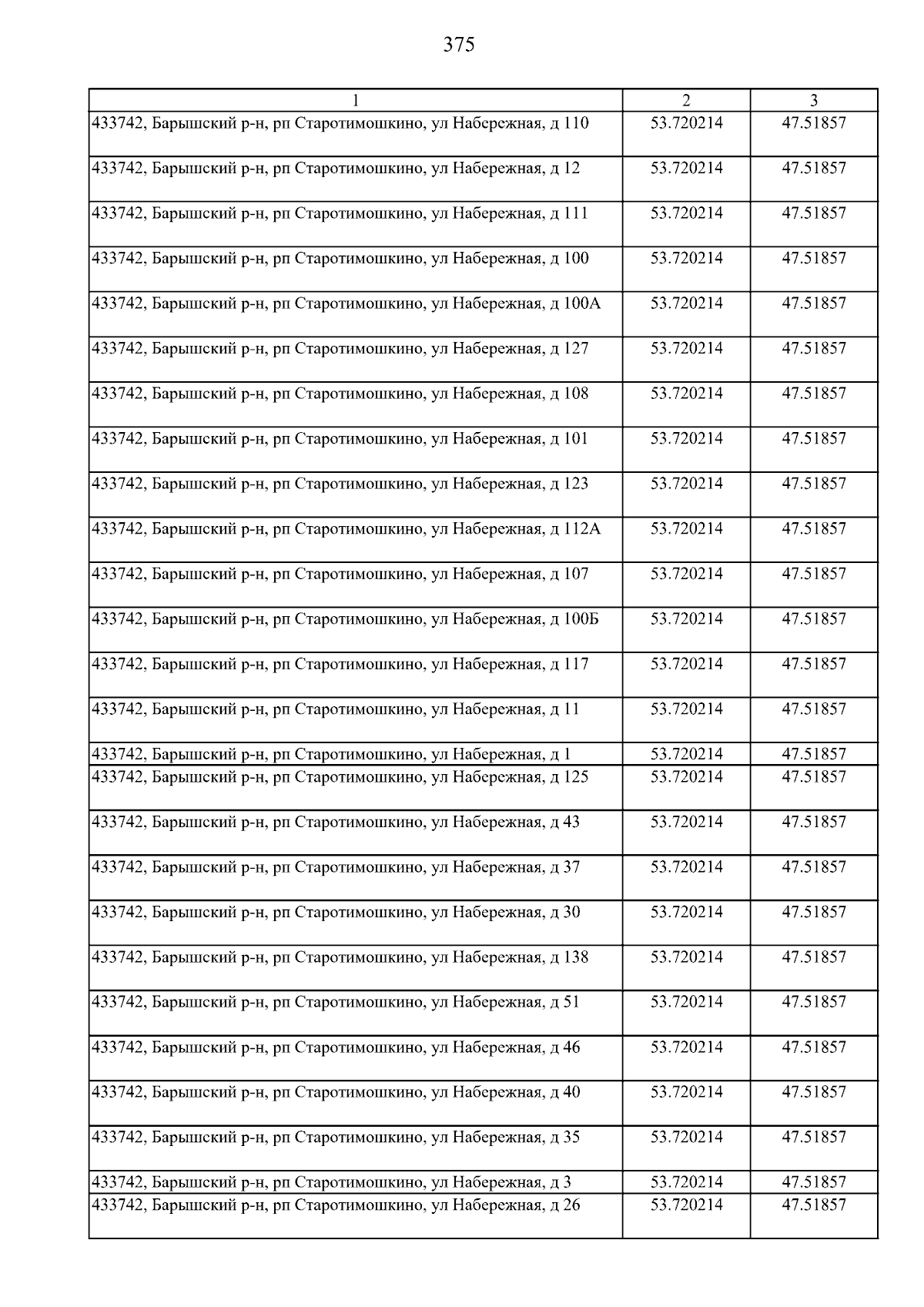 375

| 1 | 2 | 3 |
|---|---|---|
| 433742, Барышский р-н, рп Старотимошкино, ул Набережная, д 110 | 53.720214 | 47.51857 |
| 433742, Барышский р-н, рп Старотимошкино, ул Набережная, д 12 | 53.720214 | 47.51857 |
| 433742, Барышский р-н, рп Старотимошкино, ул Набережная, д 111 | 53.720214 | 47.51857 |
| 433742, Барышский р-н, рп Старотимошкино, ул Набережная, д 100 | 53.720214 | 47.51857 |
| 433742, Барышский р-н, рп Старотимошкино, ул Набережная, д 100А | 53.720214 | 47.51857 |
| 433742, Барышский р-н, рп Старотимошкино, ул Набережная, д 127 | 53.720214 | 47.51857 |
| 433742, Барышский р-н, рп Старотимошкино, ул Набережная, д 108 | 53.720214 | 47.51857 |
| 433742, Барышский р-н, рп Старотимошкино, ул Набережная, д 101 | 53.720214 | 47.51857 |
| 433742, Барышский р-н, рп Старотимошкино, ул Набережная, д 123 | 53.720214 | 47.51857 |
| 433742, Барышский р-н, рп Старотимошкино, ул Набережная, д 112А | 53.720214 | 47.51857 |
| 433742, Барышский р-н, рп Старотимошкино, ул Набережная, д 107 | 53.720214 | 47.51857 |
| 433742, Барышский р-н, рп Старотимошкино, ул Набережная, д 100Б | 53.720214 | 47.51857 |
| 433742, Барышский р-н, рп Старотимошкино, ул Набережная, д 117 | 53.720214 | 47.51857 |
| 433742, Барышский р-н, рп Старотимошкино, ул Набережная, д 11 | 53.720214 | 47.51857 |
| 433742, Барышский р-н, рп Старотимошкино, ул Набережная, д 1 | 53.720214 | 47.51857 |
| 433742, Барышский р-н, рп Старотимошкино, ул Набережная, д 125 | 53.720214 | 47.51857 |
| 433742, Барышский р-н, рп Старотимошкино, ул Набережная, д 43 | 53.720214 | 47.51857 |
| 433742, Барышский р-н, рп Старотимошкино, ул Набережная, д 37 | 53.720214 | 47.51857 |
| 433742, Барышский р-н, рп Старотимошкино, ул Набережная, д 30 | 53.720214 | 47.51857 |
| 433742, Барышский р-н, рп Старотимошкино, ул Набережная, д 138 | 53.720214 | 47.51857 |
| 433742, Барышский р-н, рп Старотимошкино, ул Набережная, д 51 | 53.720214 | 47.51857 |
| 433742, Барышский р-н, рп Старотимошкино, ул Набережная, д 46 | 53.720214 | 47.51857 |
| 433742, Барышский р-н, рп Старотимошкино, ул Набережная, д 40 | 53.720214 | 47.51857 |
| 433742, Барышский р-н, рп Старотимошкино, ул Набережная, д 35 | 53.720214 | 47.51857 |
| 433742, Барышский р-н, рп Старотимошкино, ул Набережная, д 3 | 53.720214 | 47.51857 |
| 433742, Барышский р-н, рп Старотимошкино, ул Набережная, д 26 | 53.720214 | 47.51857 |